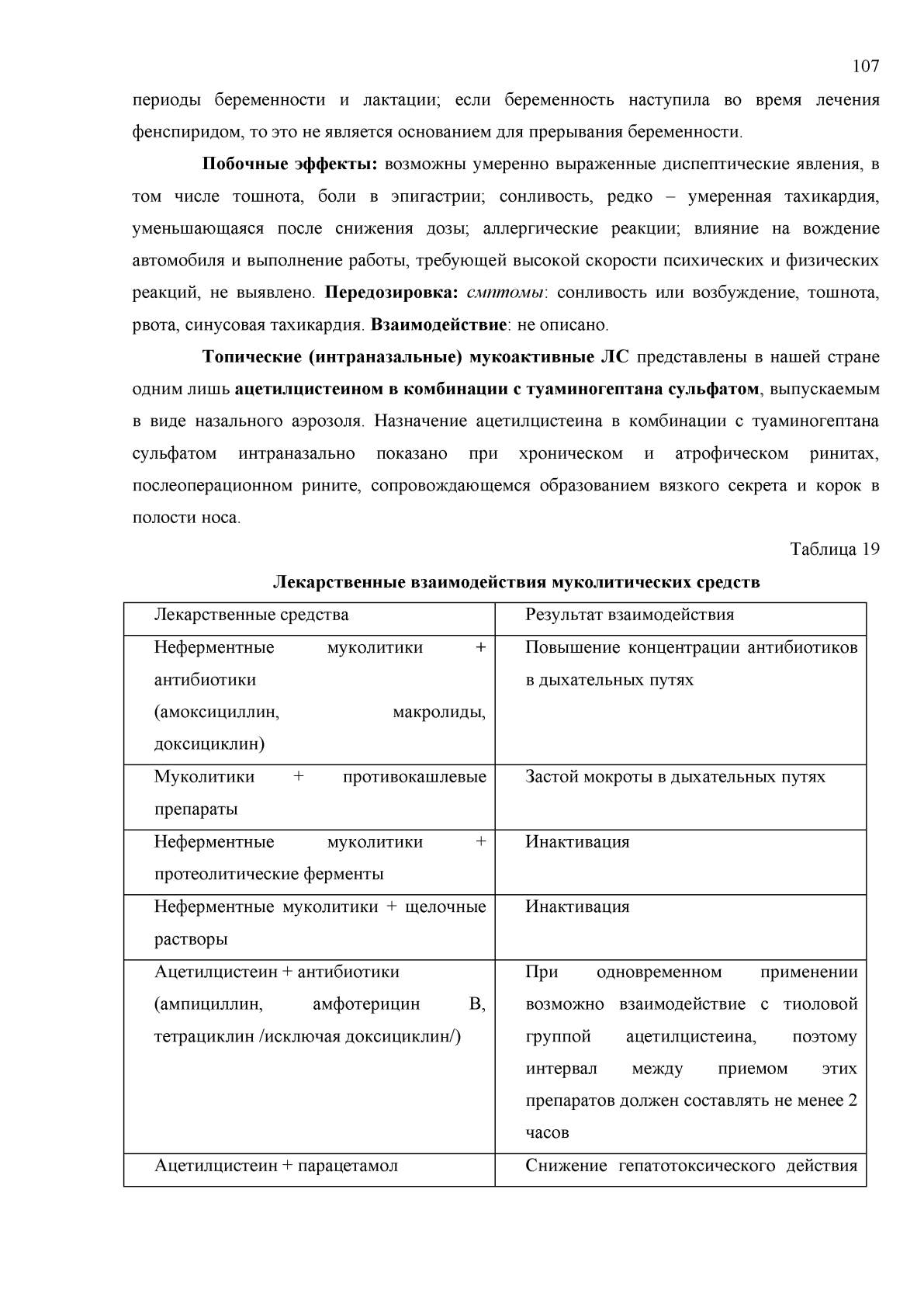 107

периоды беременности и лактации; если беременность наступила во время лечения фенспиридом, то это не является основанием для прерывания беременности.

Побочные эффекты: возможны умеренно выраженные диспептические явления, в том числе тошнота, боли в эпигастрии; сонливость, редко – умеренная тахикардия, уменьшающаяся после снижения дозы; аллергические реакции; влияние на вождение автомобиля и выполнение работы, требующей высокой скорости психических и физических реакций, не выявлено. Передозировка: смптомы: сонливость или возбуждение, тошнота, рвота, синусовая тахикардия. Взаимодействие: не описано.

Топические (интраназальные) мукоактивные ЛС представлены в нашей стране одним лишь ацетилцистеином в комбинации с туаминогептана сульфатом, выпускаемым в виде назального аэрозоля. Назначение ацетилцистеина в комбинации с туаминогептана сульфатом интраназально показано при хроническом и атрофическом ринитах, послеоперационном рините, сопровождающемся образованием вязкого секрета и корок в полости носа.

Таблица 19

Лекарственные взаимодействия муколитических средств

| Лекарственные средства | Результат взаимодействия |
|---|---|
| Неферментные муколитики + антибиотики (амоксициллин, макролиды, доксициклин) | Повышение концентрации антибиотиков в дыхательных путях |
| Муколитики + противокашлевые препараты | Застой мокроты в дыхательных путях |
| Неферментные муколитики + протеолитические ферменты | Инактивация |
| Неферментные муколитики + щелочные растворы | Инактивация |
| Ацетилцистеин + антибиотики (ампициллин, амфотерицин В, тетрациклин /исключая доксициклин/) | При одновременном применении возможно взаимодействие с тиоловой группой ацетилцистеина, поэтому интервал между приемом этих препаратов должен составлять не менее 2 часов |
| Ацетилцистеин + парацетамол | Снижение гепатотоксического действия |